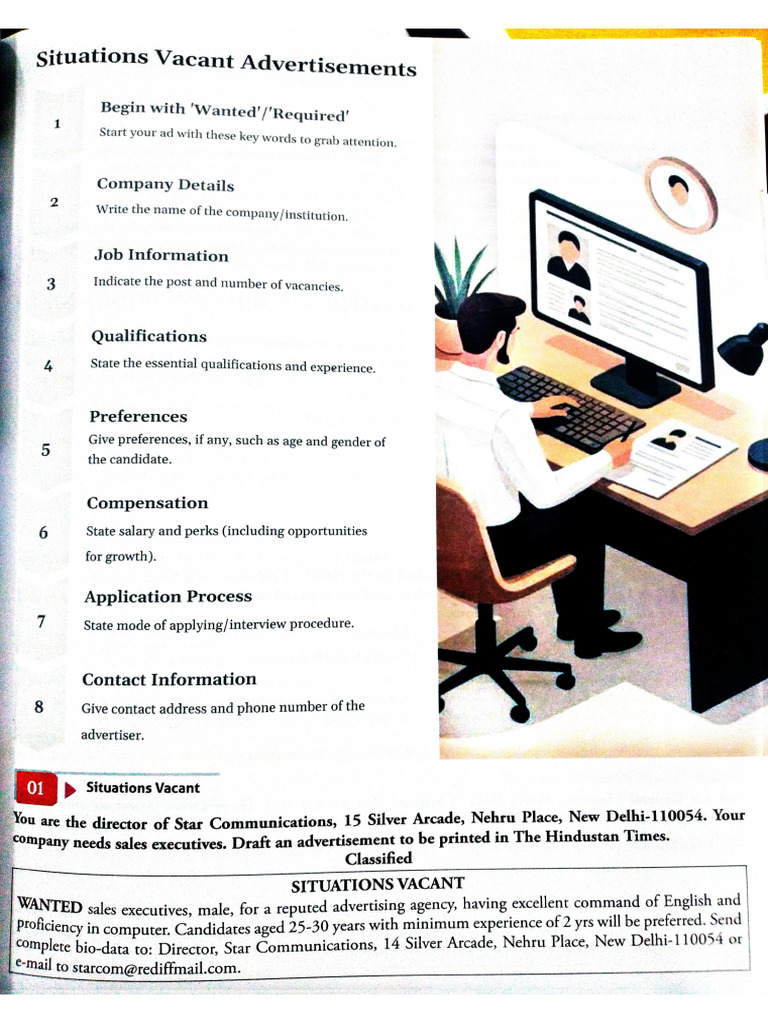 Situations Vacant Advertisements

1
Begin with 'Wanted'/'Required'
Start your ad with these key words to grab attention.

2
Company Details
Write the name of the company/institution.

3
Job Information
Indicate the post and number of vacancies.

4
Qualifications
State the essential qualifications and experience.

5
Preferences
Give preferences, if any, such as age and gender of the candidate.

6
Compensation
State salary and perks (including opportunities for growth).

7
Application Process
State mode of applying/interview procedure.

8
Contact Information
Give contact address and phone number of the advertiser.

01 Situations Vacant

You are the director of Star Communications, 15 Silver Arcade, Nehru Place, New Delhi-110054. Your company needs sales executives. Draft an advertisement to be printed in The Hindustan Times.

Classified

SITUATIONS VACANT

WANTED sales executives, male, for a reputed advertising agency, having excellent command of English and proficiency in computer. Candidates aged 25-30 years with minimum experience of 2 yrs will be preferred. Send complete bio-data to: Director, Star Communications, 14 Silver Arcade, Nehru Place, New Delhi-110054 or e-mail to starcom@rediffmail.com.